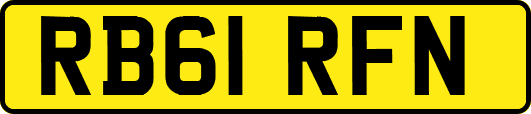 RB61 RFN